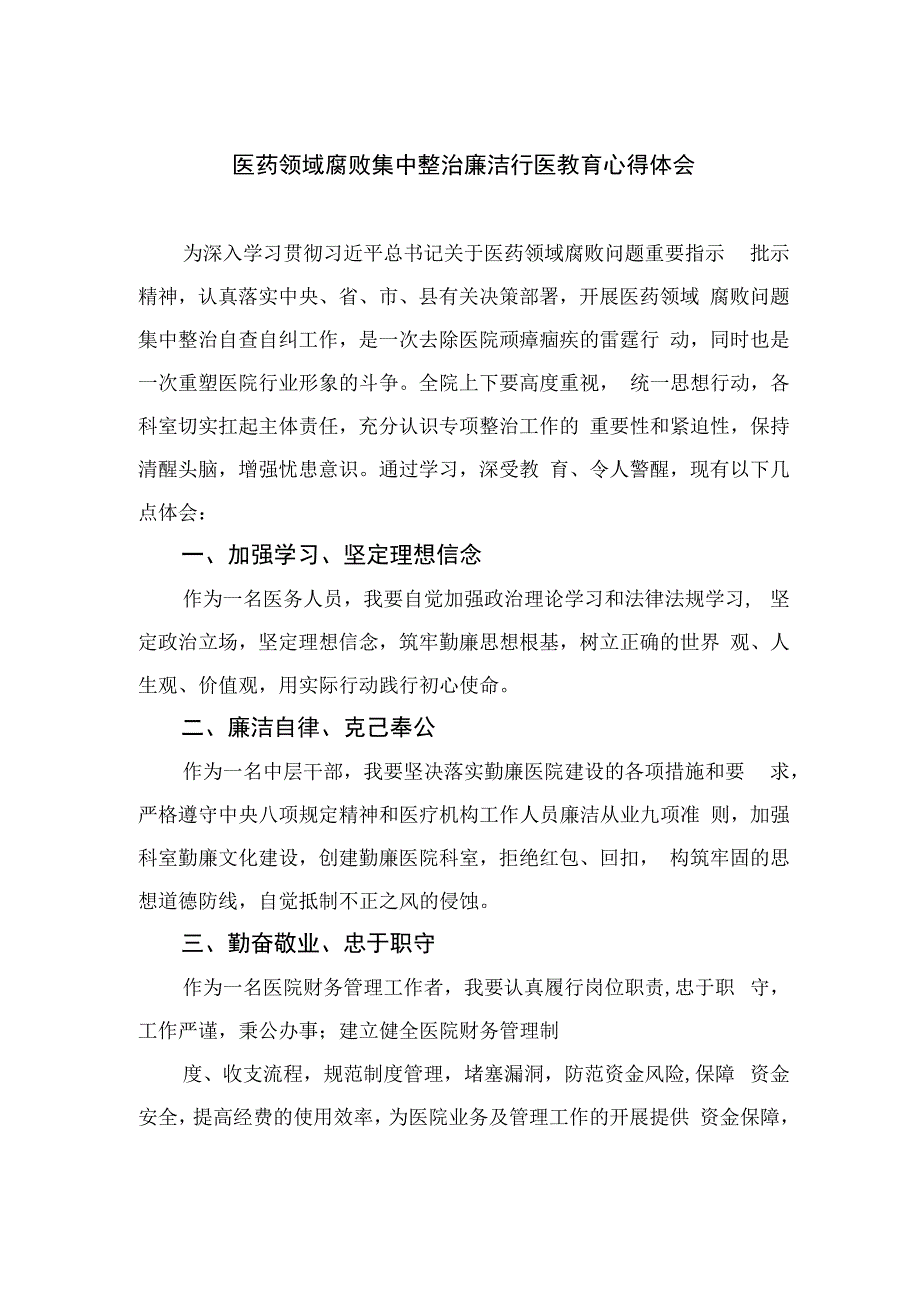 医药领域腐败集中整治廉洁行医教育心得体会

为深入学习贯彻习近平总书记关于医药领域腐败问题重要指示 批示精神，认真落实中央、省、市、县有关决策部署，开展医药领域 腐败问题集中整治自查自纠工作，是一次去除医院顽瘴痼疾的雷霆行 动，同时也是一次重塑医院行业形象的斗争。全院上下要高度重视， 统一思想行动，各科室切实扛起主体责任，充分认识专项整治工作的 重要性和紧迫性，保持清醒头脑，增强忧患意识。通过学习，深受教 育、令人警醒，现有以下几点体会：

一、加强学习、坚定理想信念

作为一名医务人员，我要自觉加强政治理论学习和法律法规学习， 坚定政治立场，坚定理想信念，筑牢勤廉思想根基，树立正确的世界 观、人生观、价值观，用实际行动践行初心使命。

二、廉洁自律、克己奉公

作为一名中层干部，我要坚决落实勤廉医院建设的各项措施和要 求，严格遵守中央八项规定精神和医疗机构工作人员廉洁从业九项准 则，加强科室勤廉文化建设，创建勤廉医院科室，拒绝红包、回扣， 构筑牢固的思想道德防线，自觉抵制不正之风的侵蚀。

三、勤奋敬业、忠于职守

作为一名医院财务管理工作者，我要认真履行岗位职责,忠于职 守，工作严谨，秉公办事；建立健全医院财务管理制

度、收支流程，规范制度管理，堵塞漏洞，防范资金风险,保障 资金安全，提高经费的使用效率，为医院业务及管理工作的开展提供 资金保障，